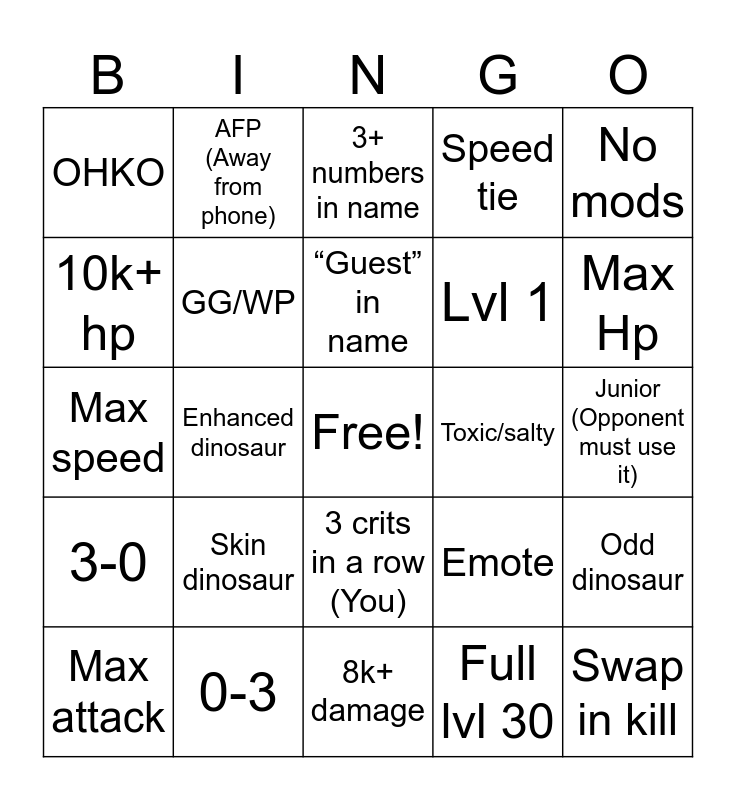 | B | I | N | G | O |
|---|---|---|---|---|
| OHKO | AFP (Away from phone) | 3+ numbers in name | Speed tie | No mods |
| 10k+ hp | GG/WP | “Guest” in name | Lvl 1 | Max Hp |
| Max speed | Enhanced dinosaur | Free! | Toxic/salty | Junior (Opponent must use it) |
| 3-0 | Skin dinosaur | 3 crits in a row (You) | Emote | Odd dinosaur |
| Max attack | 0-3 | 8k+ damage | Full lvl 30 | Swap in kill |